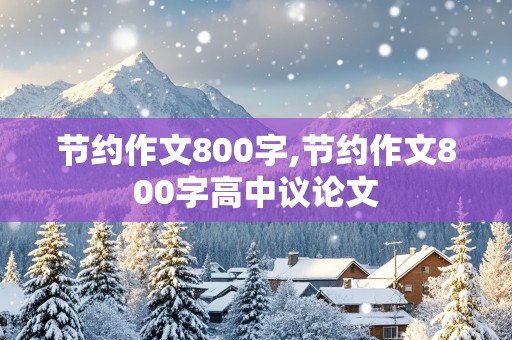 节约作文800字,节约作文800字高中议论文